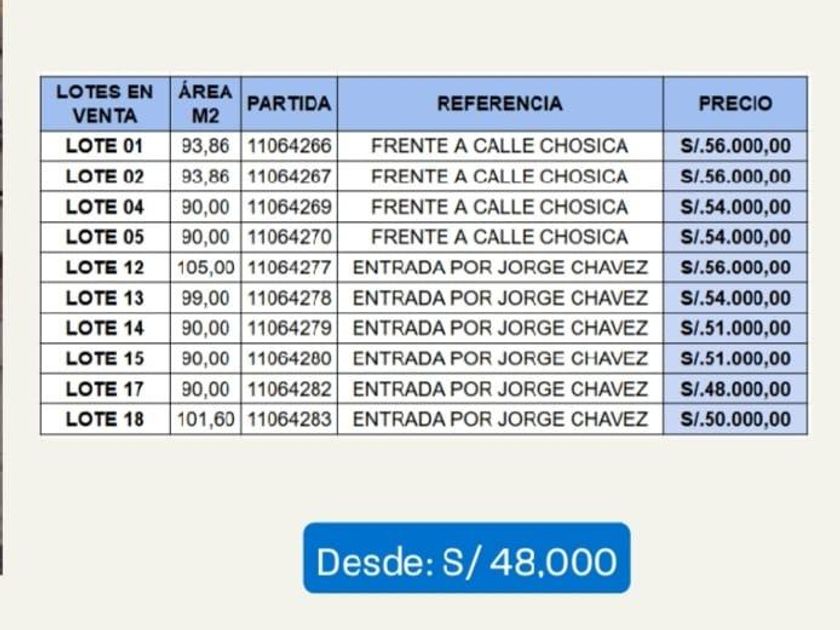 | LOTES EN VENTA | ÁREA M2 | PARTIDA | REFERENCIA | PRECIO |
|---|---|---|---|---|
| LOTE 01 | 93,86 | 11064266 | FRENTE A CALLE CHOSICA | S/.56.000,00 |
| LOTE 02 | 93,86 | 11064267 | FRENTE A CALLE CHOSICA | S/.56.000,00 |
| LOTE 04 | 90,00 | 11064269 | FRENTE A CALLE CHOSICA | S/.54.000,00 |
| LOTE 05 | 90,00 | 11064270 | FRENTE A CALLE CHOSICA | S/.54.000,00 |
| LOTE 12 | 105,00 | 11064277 | ENTRADA POR JORGE CHAVEZ | S/.56.000,00 |
| LOTE 13 | 99,00 | 11064278 | ENTRADA POR JORGE CHAVEZ | S/.54.000,00 |
| LOTE 14 | 90,00 | 11064279 | ENTRADA POR JORGE CHAVEZ | S/.51.000,00 |
| LOTE 15 | 90,00 | 11064280 | ENTRADA POR JORGE CHAVEZ | S/.51.000,00 |
| LOTE 17 | 90,00 | 11064282 | ENTRADA POR JORGE CHAVEZ | S/.48.000,00 |
| LOTE 18 | 101,60 | 11064283 | ENTRADA POR JORGE CHAVEZ | S/.50.000,00 |

Desde: S/ 48,000